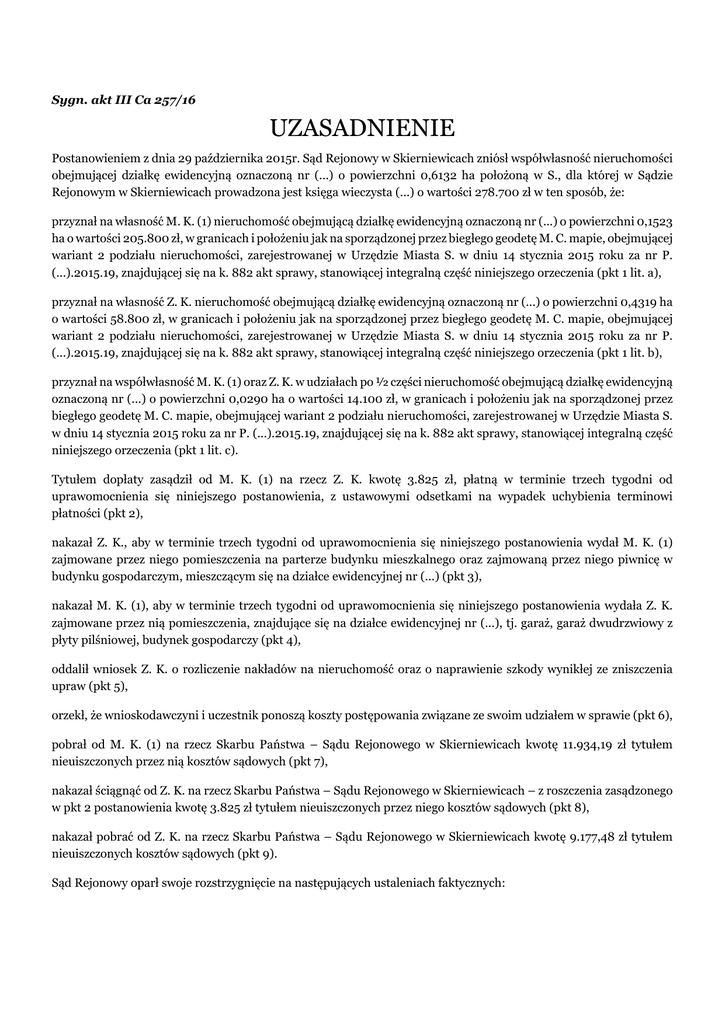 Sygn. akt III Ca 257/16

UZASADNIENIE

Postanowieniem z dnia 29 października 2015r. Sąd Rejonowy w Skierniewicach zniósł współwłasność nieruchomości obejmującej działkę ewidencyjną oznaczoną nr (...) o powierzchni 0,6132 ha położoną w S., dla której w Sądzie Rejonowym w Skierniewicach prowadzona jest księga wieczysta (...) o wartości 278.700 zł w ten sposób, że:

przyznał na własność M. K. (1) nieruchomość obejmującą działkę ewidencyjną oznaczoną nr (...) o powierzchni 0,1523 ha o wartości 205.800 zł, w granicach i położeniu jak na sporządzonej przez biegłego geodetę M. C. mapie, obejmującej wariant 2 podziału nieruchomości, zarejestrowanej w Urzędzie Miasta S. w dniu 14 stycznia 2015 roku za nr P. (...).2015.19, znajdującej się na k. 882 akt sprawy, stanowiącej integralną część niniejszego orzeczenia (pkt 1 lit. a),

przyznał na własność Z. K. nieruchomość obejmującą działkę ewidencyjną oznaczoną nr (...) o powierzchni 0,4319 ha o wartości 58.800 zł, w granicach i położeniu jak na sporządzonej przez biegłego geodetę M. C. mapie, obejmującej wariant 2 podziału nieruchomości, zarejestrowanej w Urzędzie Miasta S. w dniu 14 stycznia 2015 roku za nr P. (...).2015.19, znajdującej się na k. 882 akt sprawy, stanowiącej integralną część niniejszego orzeczenia (pkt 1 lit. b),

przyznał na współwłasność M. K. (1) oraz Z. K. w udziałach po ½ części nieruchomość obejmującą działkę ewidencyjną oznaczoną nr (...) o powierzchni 0,0290 ha o wartości 14.100 zł, w granicach i położeniu jak na sporządzonej przez biegłego geodetę M. C. mapie, obejmującej wariant 2 podziału nieruchomości, zarejestrowanej w Urzędzie Miasta S. w dniu 14 stycznia 2015 roku za nr P. (...).2015.19, znajdującej się na k. 882 akt sprawy, stanowiącej integralną część niniejszego orzeczenia (pkt 1 lit. c).

Tytułem dopłaty zasądził od M. K. (1) na rzecz Z. K. kwotę 3.825 zł, płatną w terminie trzech tygodni od uprawomocnienia się niniejszego postanowienia, z ustawowymi odsetkami na wypadek uchybienia terminowi płatności (pkt 2),

nakazał Z. K., aby w terminie trzech tygodni od uprawomocnienia się niniejszego postanowienia wydał M. K. (1) zajmowane przez niego pomieszczenia na parterze budynku mieszkalnego oraz zajmowaną przez niego piwnicę w budynku gospodarczym, mieszczącym się na działce ewidencyjnej nr (...) (pkt 3),

nakazał M. K. (1), aby w terminie trzech tygodni od uprawomocnienia się niniejszego postanowienia wydała Z. K. zajmowane przez nią pomieszczenia, znajdujące się na działce ewidencyjnej nr (...), tj. garaż, garaż dwudrzwiowy z płyty pilśniowej, budynek gospodarczy (pkt 4),

oddalił wniosek Z. K. o rozliczenie nakładów na nieruchomość oraz o naprawienie szkody wynikłej ze zniszczenia upraw (pkt 5),

orzekł, że wnioskodawczyni i uczestnik ponoszą koszty postępowania związane ze swoim udziałem w sprawie (pkt 6),

pobrał od M. K. (1) na rzecz Skarbu Państwa – Sądu Rejonowego w Skierniewicach kwotę 11.934,19 zł tytułem nieuiszczonych przez nią kosztów sądowych (pkt 7),

nakazał ściągnąć od Z. K. na rzecz Skarbu Państwa – Sądu Rejonowego w Skierniewicach – z roszczenia zasądzonego w pkt 2 postanowienia kwotę 3.825 zł tytułem nieuiszczonych przez niego kosztów sądowych (pkt 8),

nakazał pobrać od Z. K. na rzecz Skarbu Państwa – Sądu Rejonowego w Skierniewicach kwotę 9.177,48 zł tytułem nieuiszczonych kosztów sądowych (pkt 9).

Sąd Rejonowy oparł swoje rozstrzygnięcie na następujących ustaleniach faktycznych: